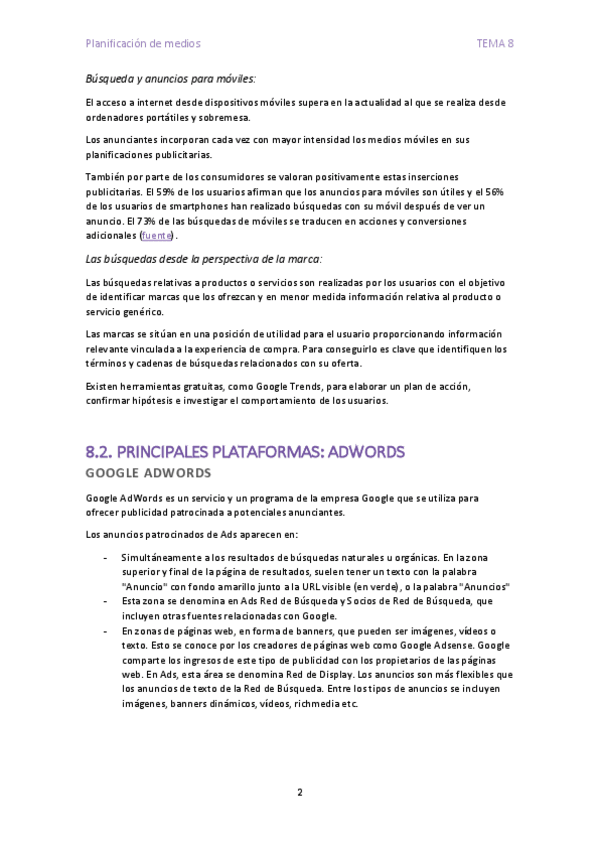 Planificación de medios TEMA 8

Búsqueda y anuncios para móviles:

El acceso a internet desde dispositivos móviles supera en la actualidad al que se realiza desde ordenadores portátiles y sobremesa.

Los anunciantes incorporan cada vez con mayor intensidad los medios móviles en sus planificaciones publicitarias.

También por parte de los consumidores se valoran positivamente estas inserciones publicitarias. El 59% de los usuarios afirman que los anuncios para móviles son útiles y el 56% de los usuarios de smartphones han realizado búsquedas con su móvil después de ver un anuncio. El 73% de las búsquedas de móviles se traducen en acciones y conversiones adicionales (fuente).

Las búsquedas desde la perspectiva de la marca:

Las búsquedas relativas a productos o servicios son realizadas por los usuarios con el objetivo de identificar marcas que los ofrezcan y en menor medida información relativa al producto o servicio genérico.

Las marcas se sitúan en una posición de utilidad para el usuario proporcionando información relevante vinculada a la experiencia de compra. Para conseguirlo es clave que identifiquen los términos y cadenas de búsquedas relacionados con su oferta.

Existen herramientas gratuitas, como Google Trends, para elaborar un plan de acción, confirmar hipótesis e investigar el comportamiento de los usuarios.

8.2. PRINCIPALES PLATAFORMAS: ADWORDS

GOOGLE ADWORDS

Google AdWords es un servicio y un programa de la empresa Google que se utiliza para ofrecer publicidad patrocinada a potenciales anunciantes.

Los anuncios patrocinados de Ads aparecen en:

- Simultáneamente a los resultados de búsquedas naturales u orgánicas. En la zona superior y final de la página de resultados, suelen tener un texto con la palabra "Anuncio" con fondo amarillo junto a la URL visible (en verde), o la palabra "Anuncios"
- Esta zona se denomina en Ads Red de Búsqueda y Socios de Red de Búsqueda, que incluyen otras fuentes relacionadas con Google.
- En zonas de páginas web, en forma de banners, que pueden ser imágenes, vídeos o texto. Esto se conoce por los creadores de páginas web como Google Adsense. Google comparte los ingresos de este tipo de publicidad con los propietarios de las páginas web. En Ads, esta área se denomina Red de Display. Los anuncios son más flexibles que los anuncios de texto de la Red de Búsqueda. Entre los tipos de anuncios se incluyen imágenes, banners dinámicos, vídeos, richmedia etc.

2